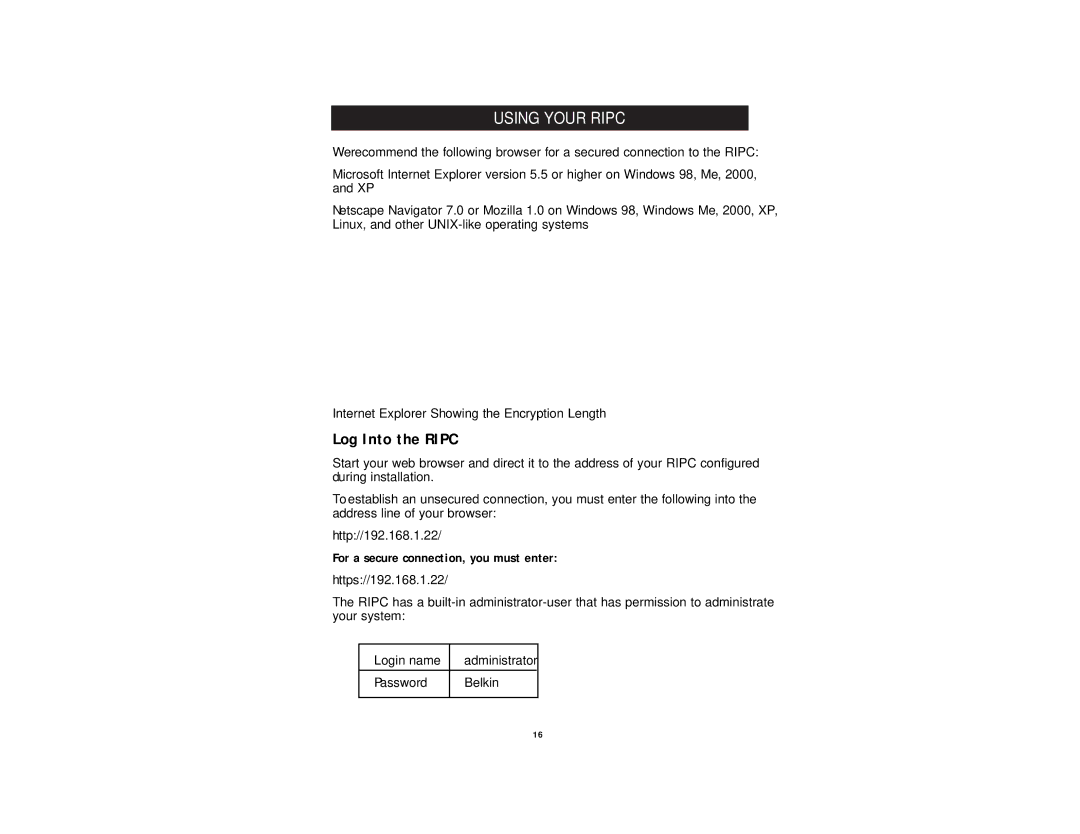 USING YOUR RIPC

Werecommend the following browser for a secured connection to the RIPC:

Microsoft Internet Explorer version 5.5 or higher on Windows 98, Me, 2000, and XP

Netscape Navigator 7.0 or Mozilla 1.0 on Windows 98, Windows Me, 2000, XP, Linux, and other UNIX-like operating systems

Internet Explorer Showing the Encryption Length

Log Into the RIPC

Start your web browser and direct it to the address of your RIPC configured during installation.

To establish an unsecured connection, you must enter the following into the address line of your browser:

http://192.168.1.22/

For a secure connection, you must enter:

https://192.168.1.22/

The RIPC has a built-in administrator-user that has permission to administrate your system:

| Login name | administrator |
|---|---|
| Password | Belkin |

16